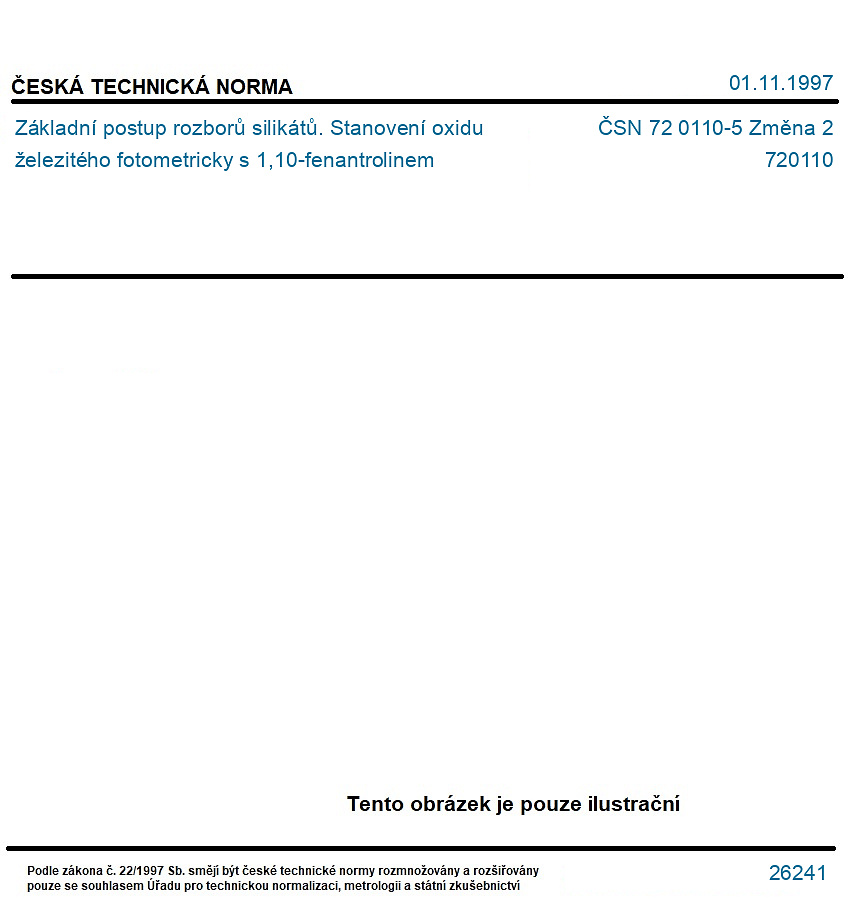 ČESKÁ TECHNICKÁ NORMA

01.11.1997

Základní postup rozborů silikátů. Stanovení oxidu železitého fotometricky s 1,10-fenantrolinem

ČSN 72 0110-5 Změna 2
720110

Tento obrázek je pouze ilustrační

Podle zákona č. 22/1997 Sb. smějí být české technické normy rozmnožovány a rozšiřovány pouze se souhlasem Úřadu pro technickou normalizaci, metrologii a státní zkušebnictví

26241